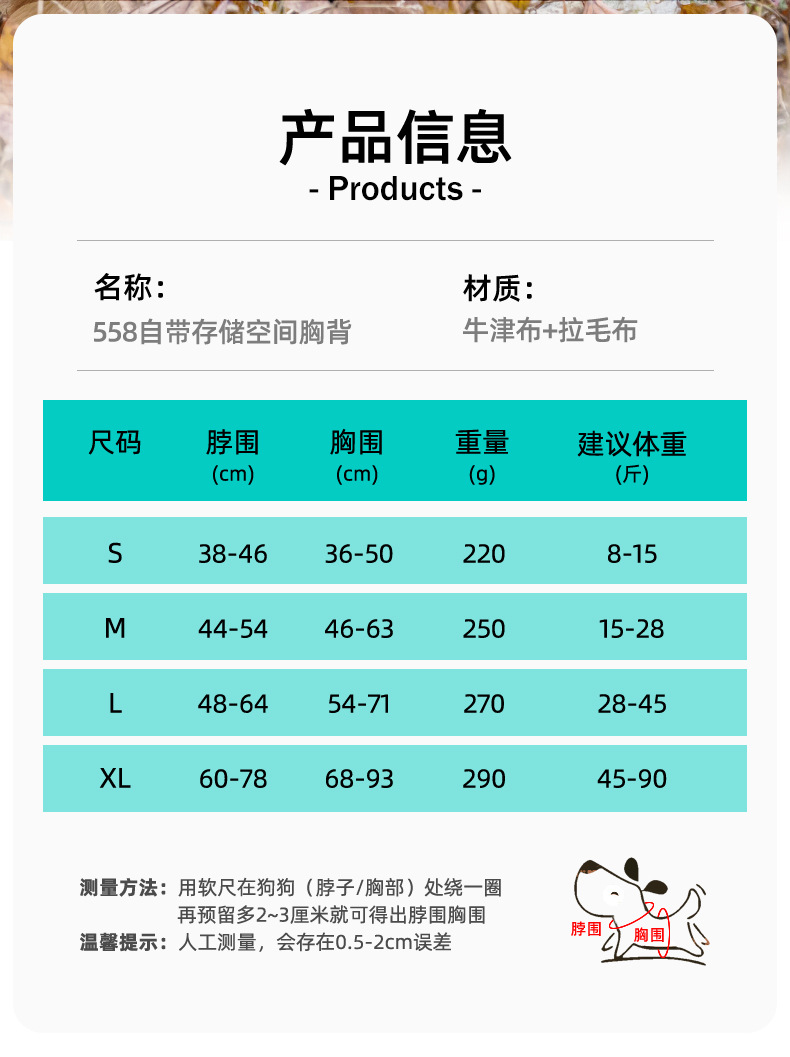 产品信息
- Products -

名称：
558自带存储空间胸背

材质：
牛津布+拉毛布

| 尺码 | 脖围 (cm) | 胸围 (cm) | 重量 (g) | 建议体重 (斤) |
|---|---|---|---|---|
| S | 38-46 | 36-50 | 220 | 8-15 |
| M | 44-54 | 46-63 | 250 | 15-28 |
| L | 48-64 | 54-71 | 270 | 28-45 |
| XL | 60-78 | 68-93 | 290 | 45-90 |

测量方法：用软尺在狗狗（脖子/胸部）处绕一圈
再预留多2~3厘米就可得出脖围胸围
温馨提示：人工测量，会存在0.5-2cm误差

脖围
胸围